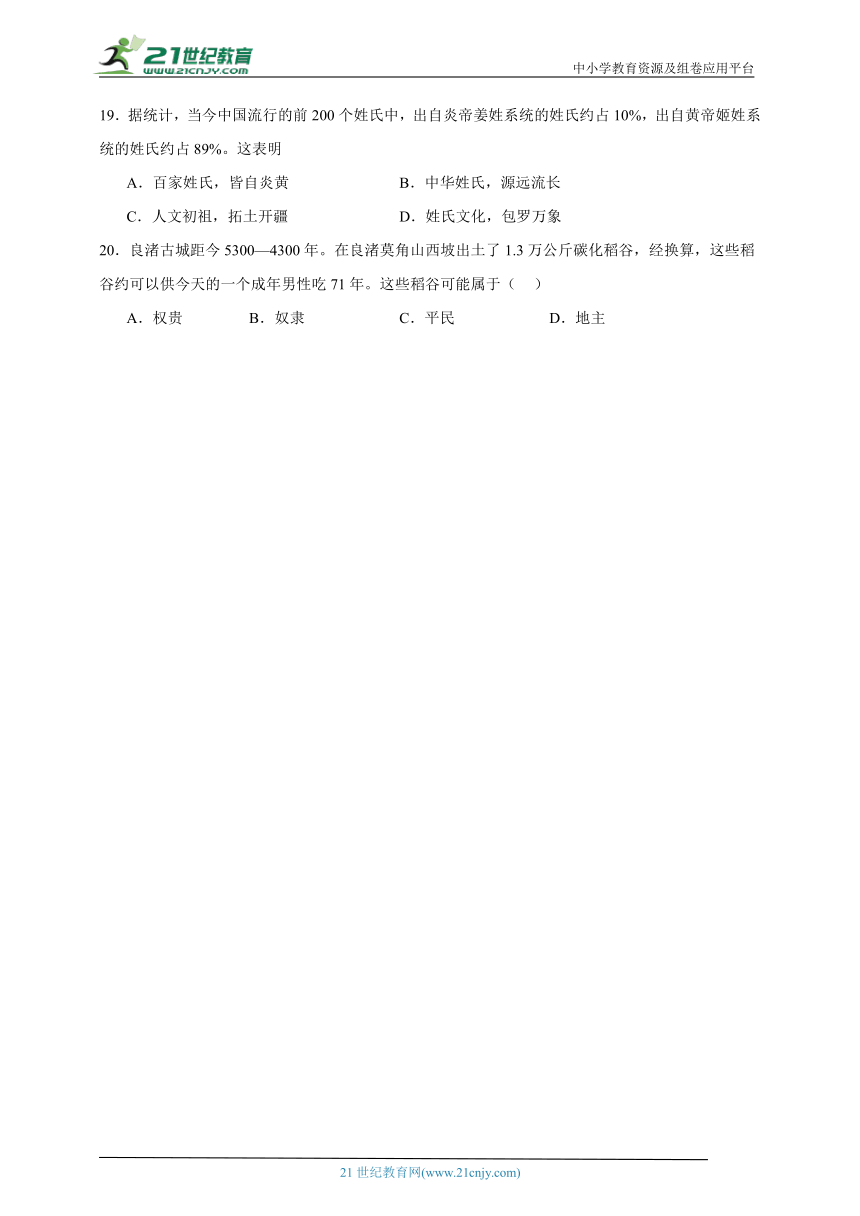 21世纪教育
www.21cnjy.com

中小学教育资源及组卷应用平台

19．据统计，当今中国流行的前 200 个姓氏中，出自炎帝姜姓系统的姓氏约占 10%，出自黄帝姬姓系统的姓氏约占 89%。这表明

A．百家姓氏，皆自炎黄
B．中华姓氏，源远流长
C．人文初祖，拓土开疆
D．姓氏文化，包罗万象

20．良渚古城距今 5300—4300 年。在良渚莫角山西坡出土了 1.3 万公斤碳化稻谷，经换算，这些稻谷约可以供今天的一个成年男性吃 71 年。这些稻谷可能属于（　）

A．权贵
B．奴隶
C．平民
D．地主

21 世纪教育网(www.21cnjy.com)